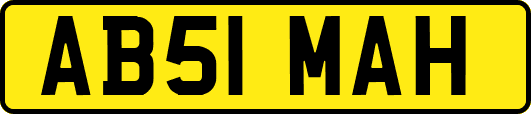 AB51 MAH